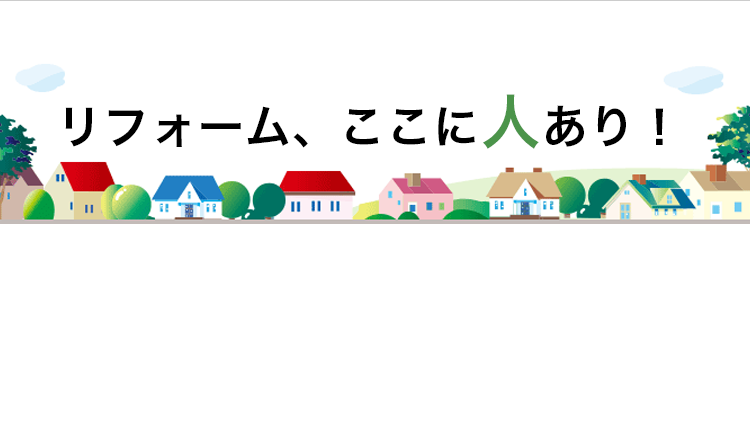 リフォーム、ここに人あり！